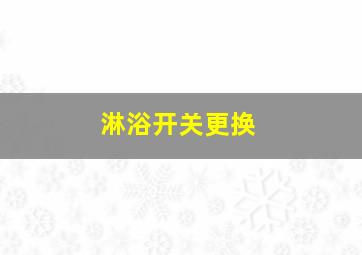 淋浴开关更换